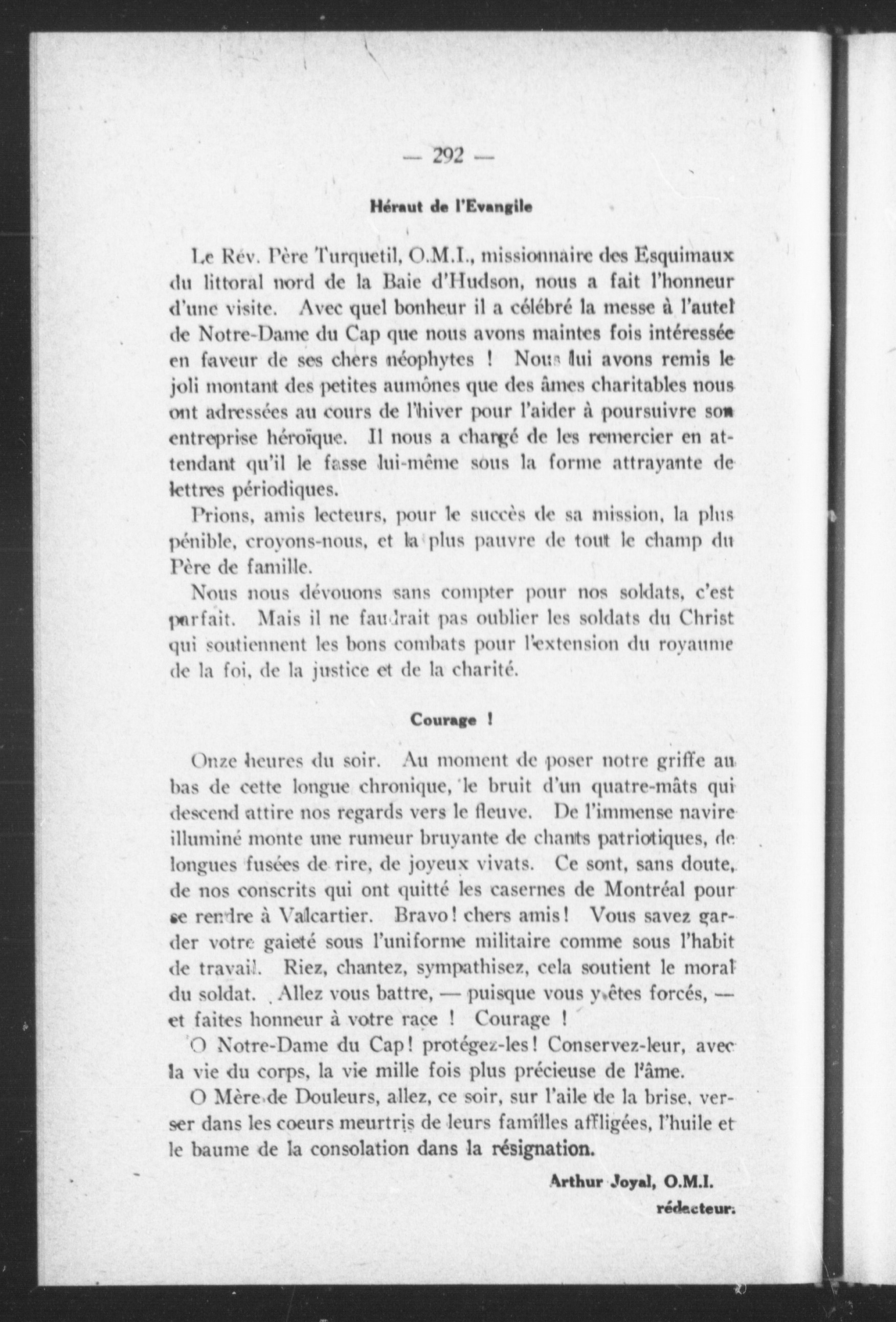 — 292 —

Héraut de l'Evangile

Le Rév. Père Turquetil, O.M.I., missionnaire des Esquimaux du littoral nord de la Baie d'Hudson, nous a fait l'honneur d'une visite. Avec quel bonheur il a célébré la messe à l'autel de Notre-Dame du Cap que nous avons maintes fois intéressée en faveur de ses chers néophytes ! Nous lui avons remis le joli montant des petites aumônes que des âmes charitables nous ont adressées au cours de l'hiver pour l'aider à poursuivre son entreprise héroïque. Il nous a chargé de les remercier en attendant qu'il le fasse lui-même sous la forme attrayante de lettres périodiques.

Prions, amis lecteurs, pour le succès de sa mission, la plus pénible, croyons-nous, et la plus pauvre de tout le champ du Père de famille.

Nous nous dévouons sans compter pour nos soldats, c'est parfait. Mais il ne faudrait pas oublier les soldats du Christ qui soutiennent les bons combats pour l'extension du royaume de la foi, de la justice et de la charité.

Courage !

Onze heures du soir. Au moment de poser notre griffe au bas de cette longue chronique, le bruit d'un quatre-mâts qui descend attire nos regards vers le fleuve. De l'immense navire illuminé monte une rumeur bruyante de chants patriotiques, de longues fusées de rire, de joyeux vivats. Ce sont, sans doute, de nos conscrits qui ont quitté les casernes de Montréal pour se rendre à Valcartier. Bravo! chers amis! Vous savez garder votre gaieté sous l'uniforme militaire comme sous l'habit de travail. Riez, chantez, sympathisez, cela soutient le moral du soldat. Allez vous battre, — puisque vous y êtes forcés, — et faites honneur à votre race ! Courage !

O Notre-Dame du Cap! protégez-les! Conservez-leur, avec la vie du corps, la vie mille fois plus précieuse de l'âme.

O Mère de Douleurs, allez, ce soir, sur l'aile de la brise, verser dans les coeurs meurtris de leurs familles affligées, l'huile et le baume de la consolation dans la résignation.

Arthur Joyal, O.M.I.
rédacteur.